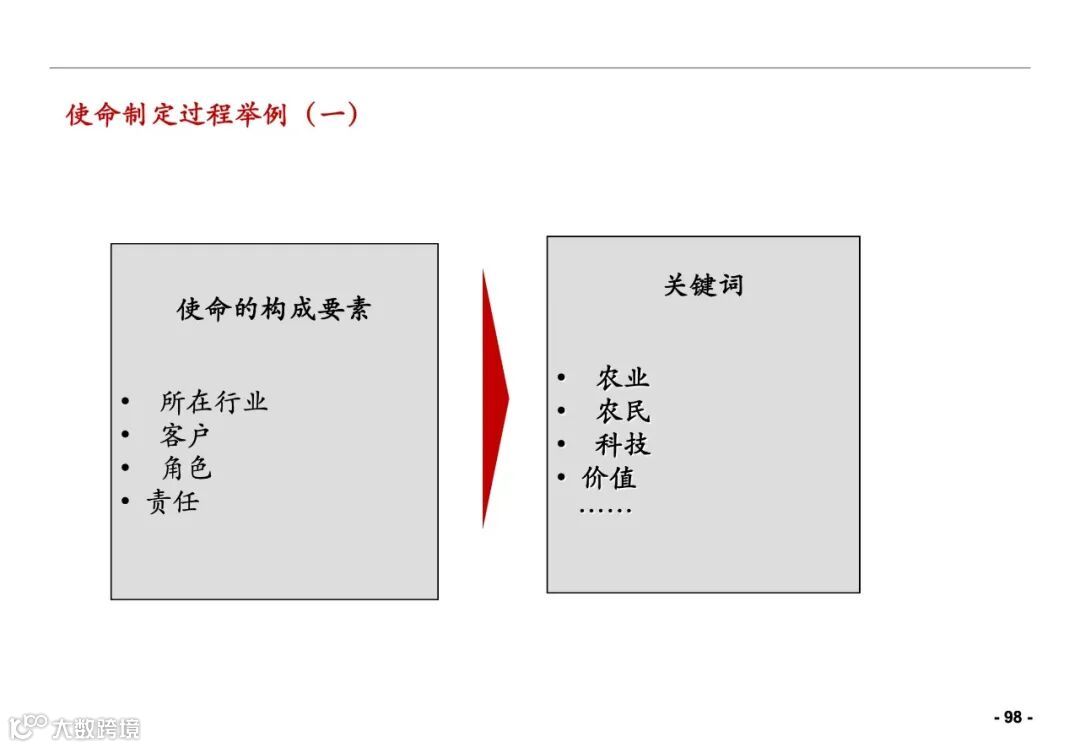 使命制定过程举例（一）

使命的构成要素

• 所在行业
• 客户
• 角色
• 责任

关键词

• 农业
• 农民
• 科技
• 价值
……

- 98 -

大数跨境